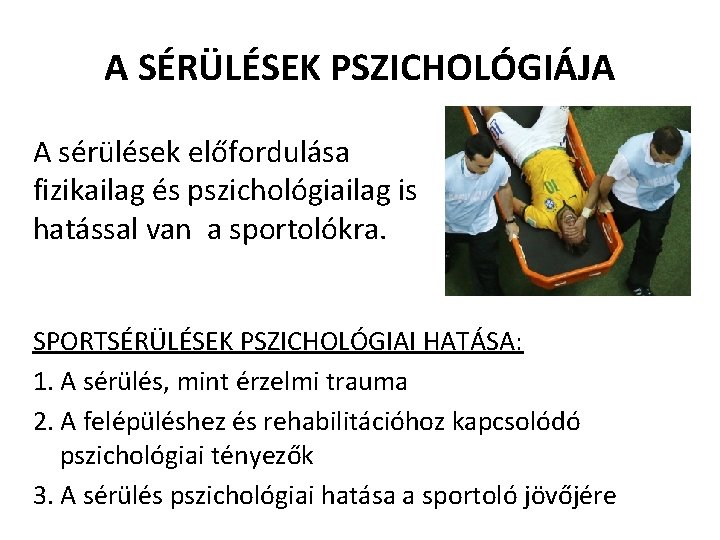 A SÉRÜLÉSEK PSZICHOLÓGIÁJA

A sérülések előfordulása fizikailag és pszichológiailag is hatással van  a sportolókra.

SPORTSÉRÜLÉSEK PSZICHOLÓGIAI HATÁSA:

1. A sérülés, mint érzelmi trauma
2. A felépüléshez és rehabilitációhoz kapcsolódó pszichológiai tényezők
3. A sérülés pszichológiai hatása a sportoló jövőjére